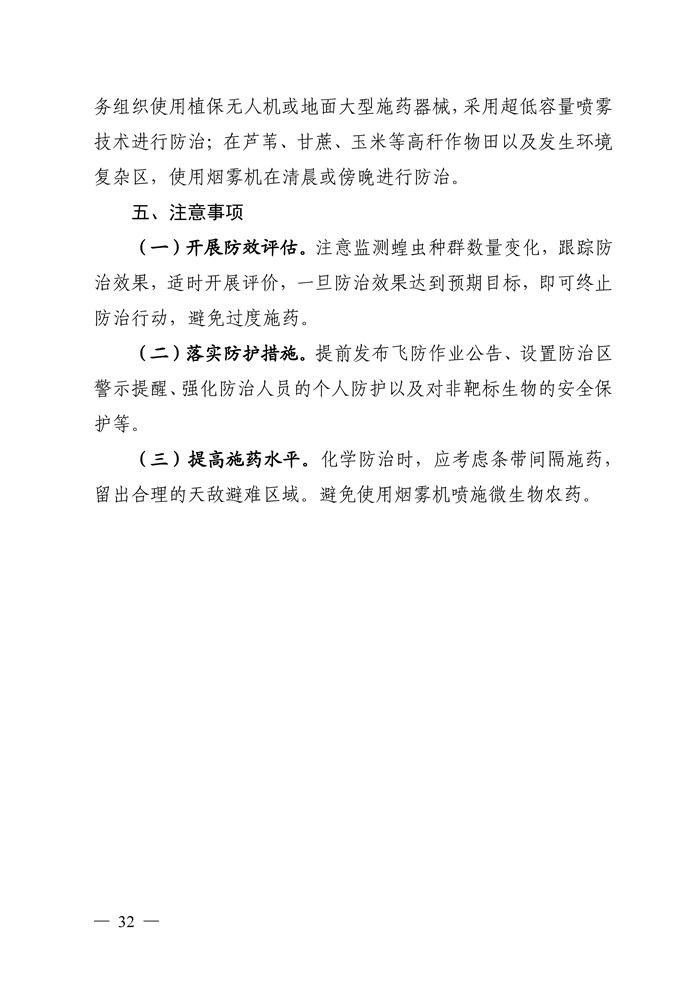 务组织使用植保无人机或地面大型施药器械，采用超低容量喷雾技术进行防治；在芦苇、甘蔗、玉米等高秆作物田以及发生环境复杂区，使用烟雾机在清晨或傍晚进行防治。

五、注意事项

（一）开展防效评估。注意监测蝗虫种群数量变化，跟踪防治效果，适时开展评价，一旦防治效果达到预期目标，即可终止防治行动，避免过度施药。

（二）落实防护措施。提前发布飞防作业公告、设置防治区警示提醒、强化防治人员的个人防护以及对非靶标生物的安全保护等。

（三）提高施药水平。化学防治时，应考虑条带间隔施药，留出合理的天敌避难区域。避免使用烟雾机喷施微生物农药。

— 32 —